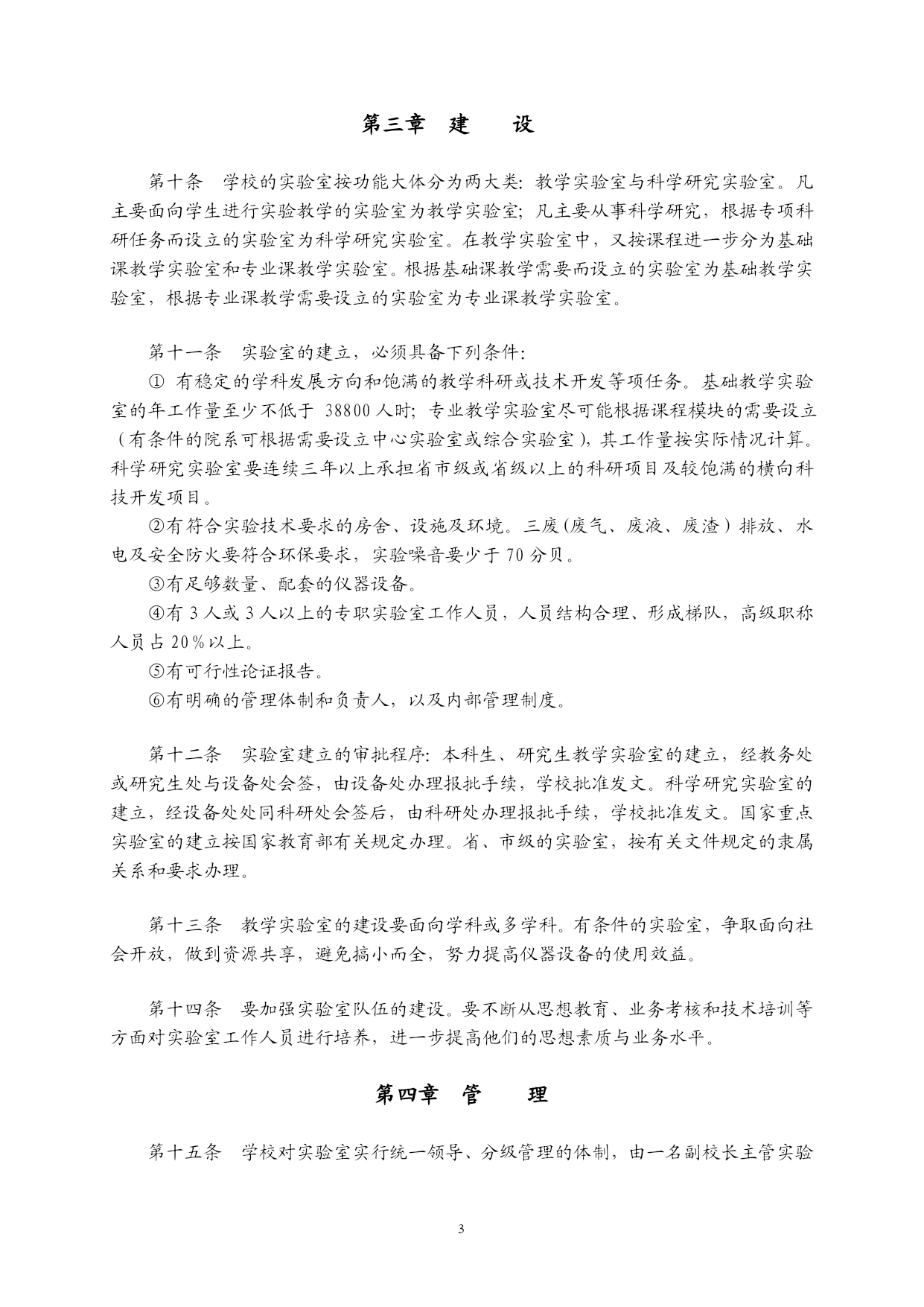 第三章　建　　设

第十条　学校的实验室按功能大体分为两大类：教学实验室与科学研究实验室。凡主要面向学生进行实验教学的实验室为教学实验室；凡主要从事科学研究，根据专项科研任务而设立的实验室为科学研究实验室。在教学实验室中，又按课程进一步分为基础课教学实验室和专业课教学实验室。根据基础课教学需要而设立的实验室为基础教学实验室，根据专业课教学需要设立的实验室为专业课教学实验室。

第十一条　实验室的建立，必须具备下列条件：

① 有稳定的学科发展方向和饱满的教学科研或技术开发等项任务。基础教学实验室的年工作量至少不低于 38800 人时；专业教学实验室尽可能根据课程模块的需要设立（有条件的院系可根据需要设立中心实验室或综合实验室），其工作量按实际情况计算。科学研究实验室要连续三年以上承担省市级或省级以上的科研项目及较饱满的横向科技开发项目。

②有符合实验技术要求的房舍、设施及环境。三废(废气、废液、废渣）排放、水电及安全防火要符合环保要求，实验噪音要少于 70 分贝。

③有足够数量、配套的仪器设备。

④有 3 人或 3 人以上的专职实验室工作人员，人员结构合理、形成梯队，高级职称人员占 20％以上。

⑤有可行性论证报告。

⑥有明确的管理体制和负责人，以及内部管理制度。

第十二条　实验室建立的审批程序：本科生、研究生教学实验室的建立，经教务处或研究生处与设备处会签，由设备处办理报批手续，学校批准发文。科学研究实验室的建立，经设备处处同科研处会签后，由科研处办理报批手续，学校批准发文。国家重点实验室的建立按国家教育部有关规定办理。省、市级的实验室，按有关文件规定的隶属关系和要求办理。

第十三条　教学实验室的建设要面向学科或多学科。有条件的实验室，争取面向社会开放，做到资源共享，避免搞小而全，努力提高仪器设备的使用效益。

第十四条　要加强实验室队伍的建设。要不断从思想教育、业务考核和技术培训等方面对实验室工作人员进行培养，进一步提高他们的思想素质与业务水平。

第四章　管　　理

第十五条　学校对实验室实行统一领导、分级管理的体制，由一名副校长主管实验

3